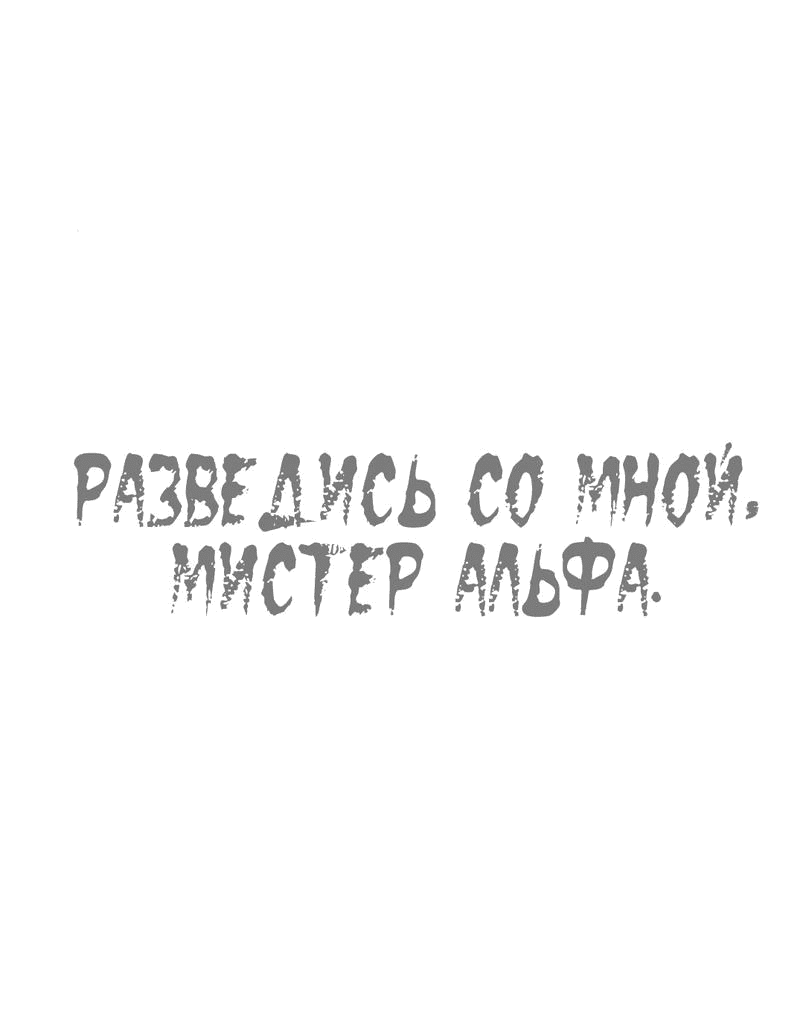 РАЗВЕДИСЬ СО МНОЙ, МИСТЕР АЛЬФА.